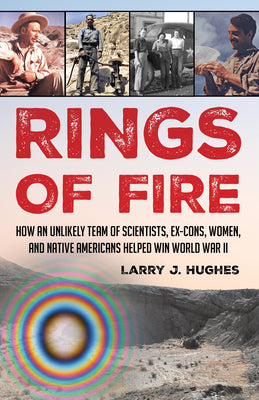 RINGS OF FIRE

HOW AN UNLIKELY TEAM OF SCIENTISTS, EX-CONS, WOMEN, AND NATIVE AMERICANS HELPED WIN WORLD WAR II

LARRY J. HUGHES